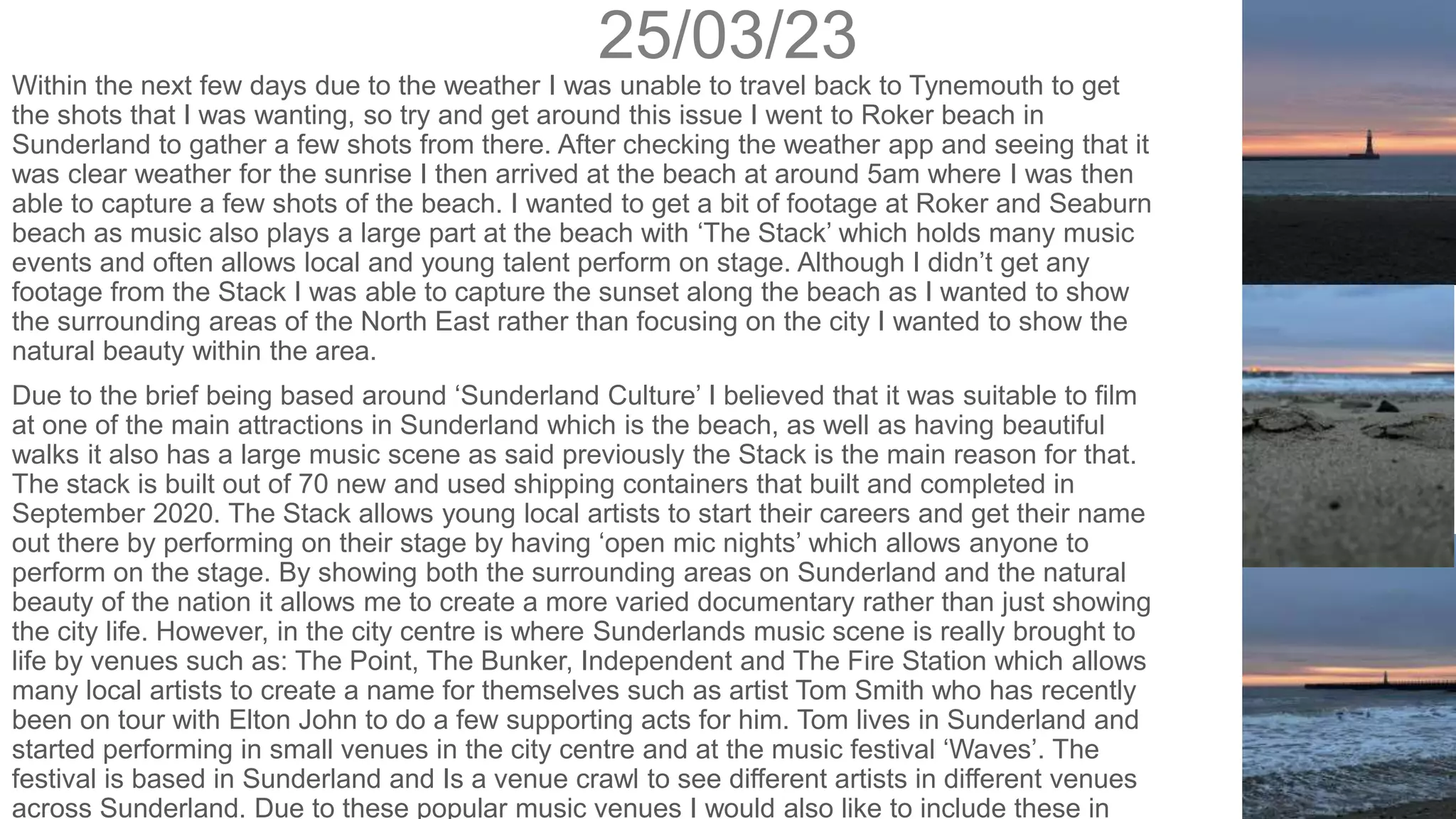 25/03/23

Within the next few days due to the weather I was unable to travel back to Tynemouth to get the shots that I was wanting, so try and get around this issue I went to Roker beach in Sunderland to gather a few shots from there. After checking the weather app and seeing that it was clear weather for the sunrise I then arrived at the beach at around 5am where I was then able to capture a few shots of the beach. I wanted to get a bit of footage at Roker and Seaburn beach as music also plays a large part at the beach with 'The Stack' which holds many music events and often allows local and young talent perform on stage. Although I didn't get any footage from the Stack I was able to capture the sunset along the beach as I wanted to show the surrounding areas of the North East rather than focusing on the city I wanted to show the natural beauty within the area.

Due to the brief being based around 'Sunderland Culture' I believed that it was suitable to film at one of the main attractions in Sunderland which is the beach, as well as having beautiful walks it also has a large music scene as said previously the Stack is the main reason for that. The stack is built out of 70 new and used shipping containers that built and completed in September 2020. The Stack allows young local artists to start their careers and get their name out there by performing on their stage by having 'open mic nights' which allows anyone to perform on the stage. By showing both the surrounding areas on Sunderland and the natural beauty of the nation it allows me to create a more varied documentary rather than just showing the city life. However, in the city centre is where Sunderlands music scene is really brought to life by venues such as: The Point, The Bunker, Independent and The Fire Station which allows many local artists to create a name for themselves such as artist Tom Smith who has recently been on tour with Elton John to do a few supporting acts for him. Tom lives in Sunderland and started performing in small venues in the city centre and at the music festival 'Waves'. The festival is based in Sunderland and Is a venue crawl to see different artists in different venues across Sunderland. Due to these popular music venues I would also like to include these in